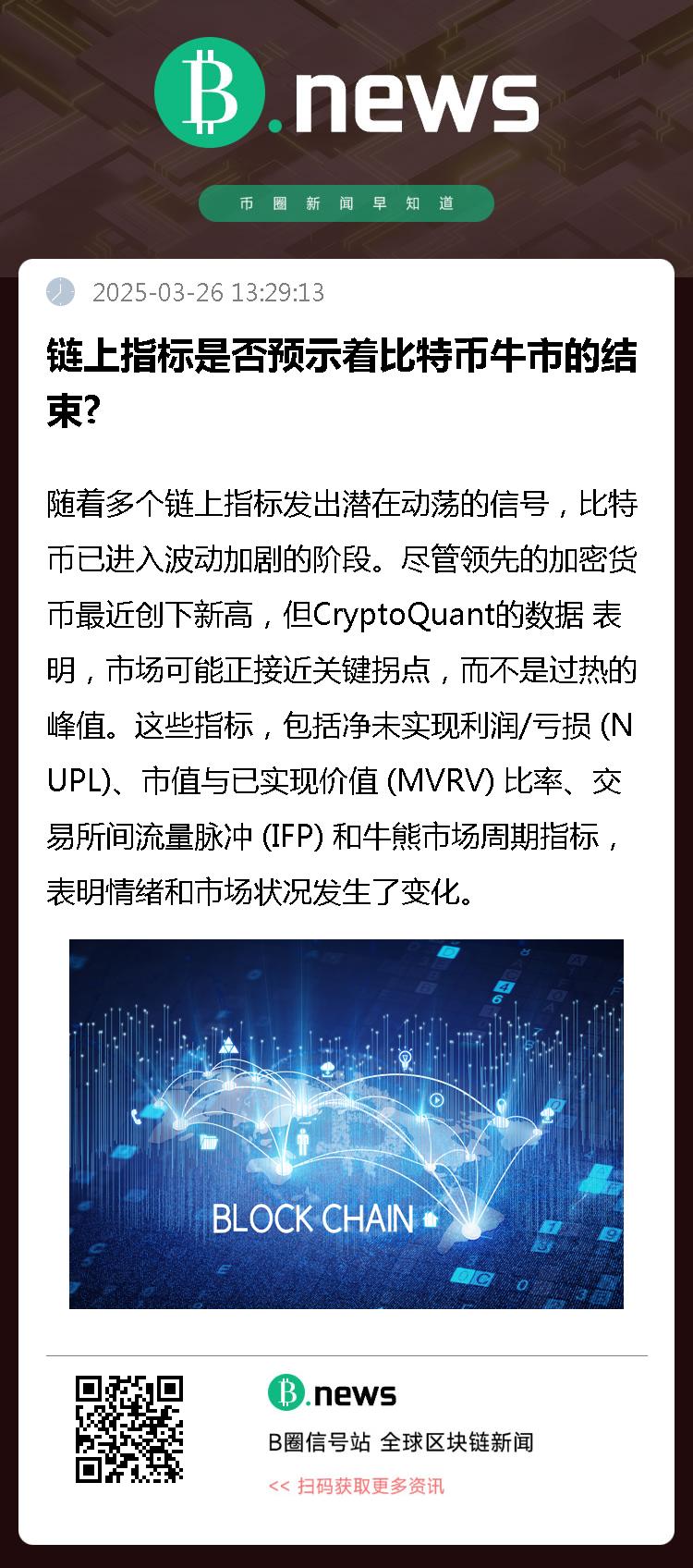 B.news

币圈新闻早知道

2025-03-26 13:29:13

链上指标是否预示着比特币牛市的结束?

随着多个链上指标发出潜在动荡的信号，比特币已进入波动加剧的阶段。尽管领先的加密货币最近创下新高，但CryptoQuant的数据 表明，市场可能正接近关键拐点，而不是过热的峰值。这些指标，包括净未实现利润/亏损 (NUPL)、市值与已实现价值 (MVRV) 比率、交易所间流量脉冲 (IFP) 和牛熊市场周期指标，表明情绪和市场状况发生了变化。

BLOCK CHAIN

B.news

B圈信号站 全球区块链新闻

<< 扫码获取更多资讯